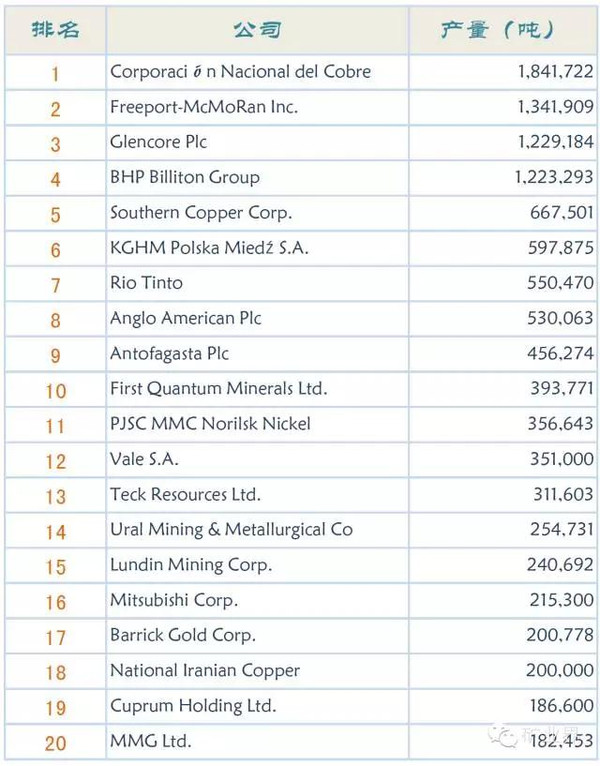 | 排名 | 公司 | 产量（吨） |
|---|---|---|
| 1 | Corporaci ó n Nacional del Cobre | 1,841,722 |
| 2 | Freeport-McMoRan Inc. | 1,341,909 |
| 3 | Glencore Plc | 1,229,184 |
| 4 | BHP Billiton Group | 1,223,293 |
| 5 | Southern Copper Corp. | 667,501 |
| 6 | KGHM Polska Miedź S.A. | 597,875 |
| 7 | Rio Tinto | 550,470 |
| 8 | Anglo American Plc | 530,063 |
| 9 | Antofagasta Plc | 456,274 |
| 10 | First Quantum Minerals Ltd. | 393,771 |
| 11 | PJSC MMC Norilsk Nickel | 356,643 |
| 12 | Vale S.A. | 351,000 |
| 13 | Teck Resources Ltd. | 311,603 |
| 14 | Ural Mining & Metallurgical Co | 254,731 |
| 15 | Lundin Mining Corp. | 240,692 |
| 16 | Mitsubishi Corp. | 215,300 |
| 17 | Barrick Gold Corp. | 200,778 |
| 18 | National Iranian Copper | 200,000 |
| 19 | Cuprum Holding Ltd. | 186,600 |
| 20 | MMG Ltd. | 182,453 |

矿业界